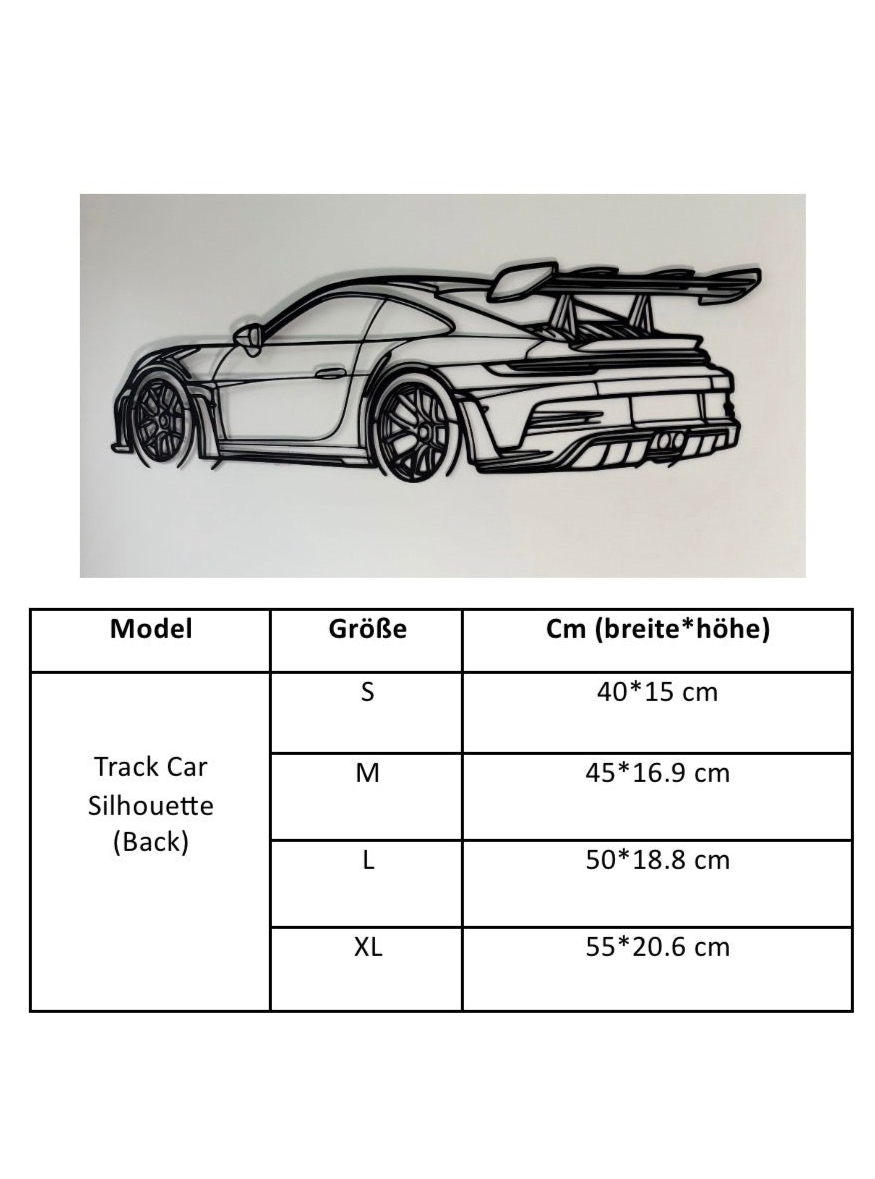 | Model | Größe | Cm (breite*höhe) |
|---|---|---|
| Track Car Silhouette (Back) | S | 40*15 cm |
| | M | 45*16.9 cm |
| | L | 50*18.8 cm |
| | XL | 55*20.6 cm |